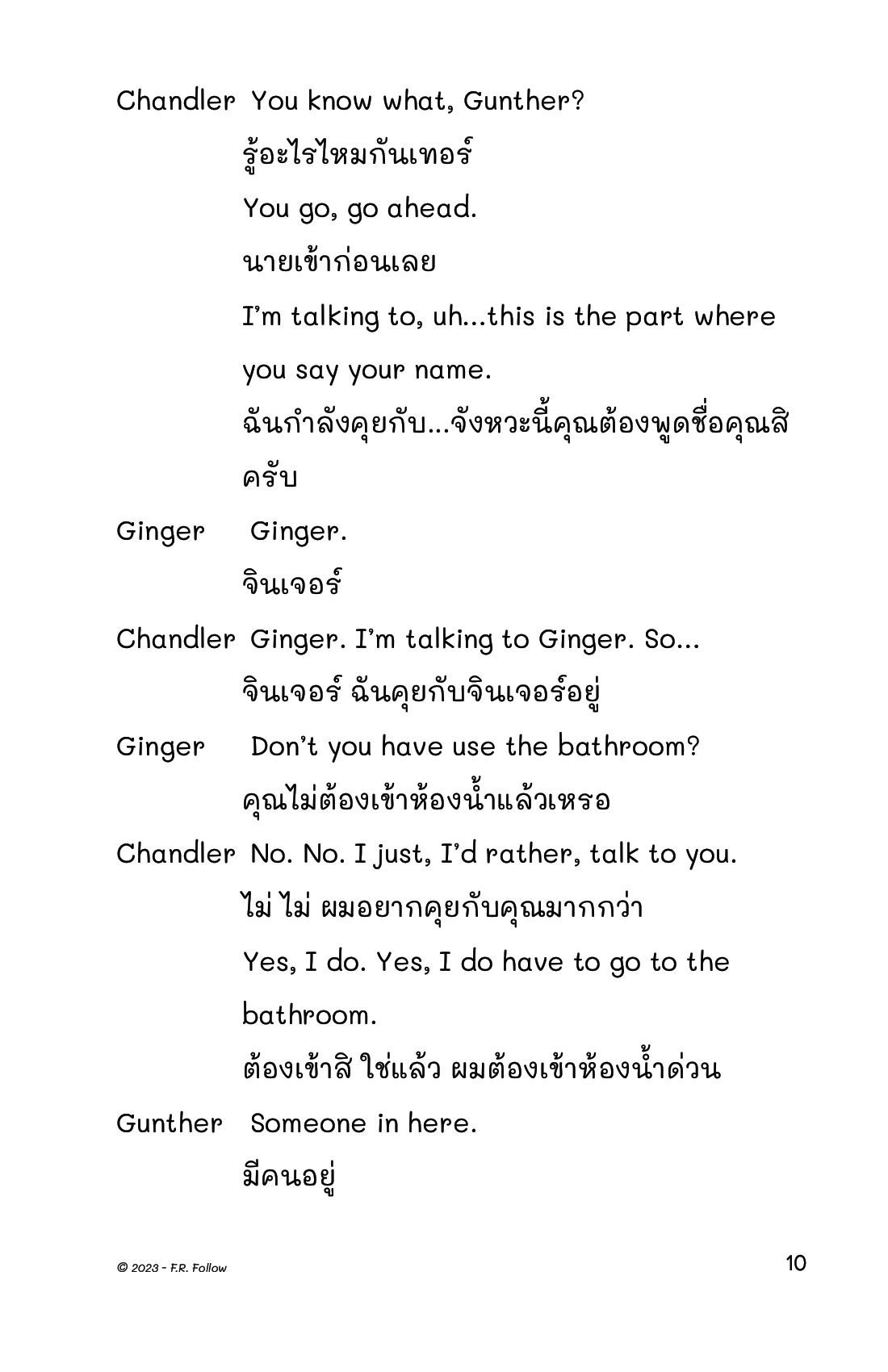 Chandler You know what, Gunther?
รู้อะไรไหมกันเทอร์
You go, go ahead.
นายเข้าก่อนเลย
I'm talking to, uh...this is the part where you say your name.
ฉันกำลังคุยกับ...จังหวะนี้คุณต้องพูดชื่อคุณสิครับ

Ginger Ginger.
จินเจอร์

Chandler Ginger. I'm talking to Ginger. So...
จินเจอร์ ฉันคุยกับจินเจอร์อยู่

Ginger Don't you have use the bathroom?
คุณไม่ต้องเข้าห้องน้ำแล้วเหรอ

Chandler No. No. I just, I'd rather, talk to you.
ไม่ ไม่ ผมอยากคุยกับคุณมากกว่า
Yes, I do. Yes, I do have to go to the bathroom.
ต้องเข้าสิ ใช่แล้ว ผมต้องเข้าห้องน้ำด่วน

Gunther Someone in here.
มีคนอยู่

© 2023 - F.R. Follow

10